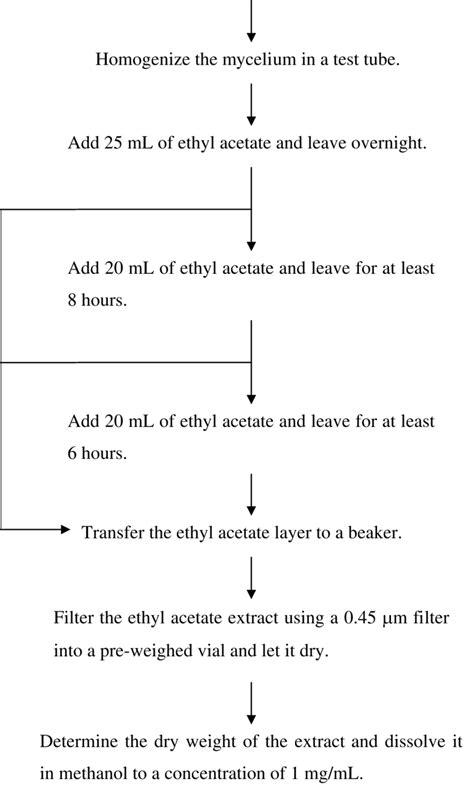 Homogenize the mycelium in a test tube.

Add 25 mL of ethyl acetate and leave overnight.

Add 20 mL of ethyl acetate and leave for at least 8 hours.

Add 20 mL of ethyl acetate and leave for at least 6 hours.

Transfer the ethyl acetate layer to a beaker.

Filter the ethyl acetate extract using a 0.45 μm filter into a pre-weighed vial and let it dry.

Determine the dry weight of the extract and dissolve it in methanol to a concentration of 1 mg/mL.